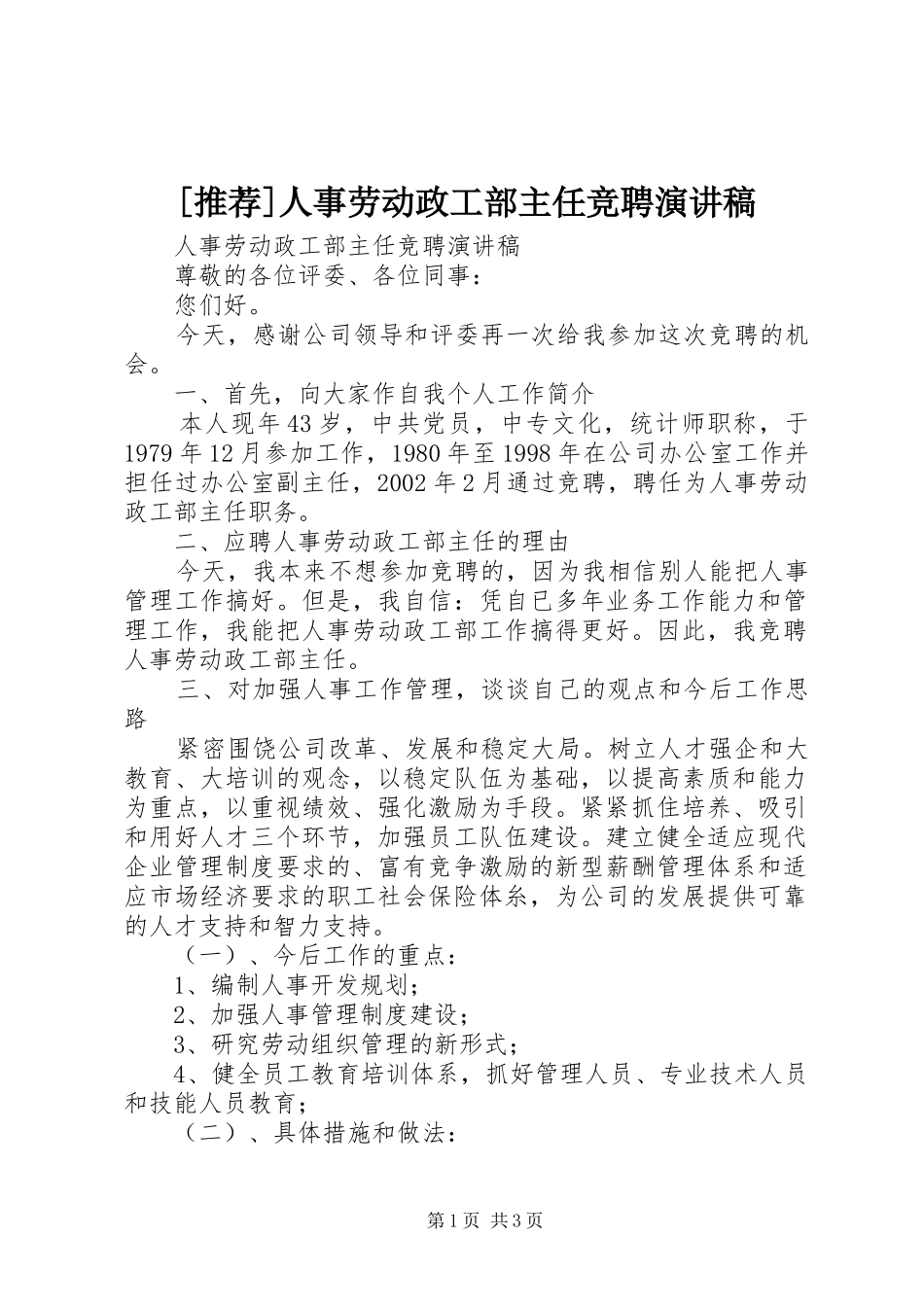 [推荐]人事劳动政工部主任竞聘演讲稿

人事劳动政工部主任竞聘演讲稿

尊敬的各位评委、各位同事：

您们好。

今天，感谢公司领导和评委再一次给我参加这次竞聘的机会。

一、首先，向大家作自我个人工作简介

本人现年43岁，中共党员，中专文化，统计师职称，于1979年12月参加工作，1980年至1998年在公司办公室工作并担任过办公室副主任，2002年2月通过竞聘，聘任为人事劳动政工部主任职务。

二、应聘人事劳动政工部主任的理由

今天，我本来不想参加竞聘的，因为我相信别人能把人事管理工作搞好。但是，我自信：凭自已多年业务工作能力和管理工作，我能把人事劳动政工部工作搞得更好。因此，我竞聘人事劳动政工部主任。

三、对加强人事工作管理，谈谈自己的观点和今后工作思路

紧密围饶公司改革、发展和稳定大局。树立人才强企和大教育、大培训的观念，以稳定队伍为基础，以提高素质和能力为重点，以重视绩效、强化激励为手段。紧紧抓住培养、吸引和用好人才三个环节，加强员工队伍建设。建立健全适应现代企业管理制度要求的、富有竞争激励的新型薪酬管理体系和适应市场经济要求的职工社会保险体系，为公司的发展提供可靠的人才支持和智力支持。

（一）、今后工作的重点：

1、编制人事开发规划；

2、加强人事管理制度建设；

3、研究劳动组织管理的新形式；

4、健全员工教育培训体系，抓好管理人员、专业技术人员和技能人员教育；

（二）、具体措施和做法：

第1页 共3页